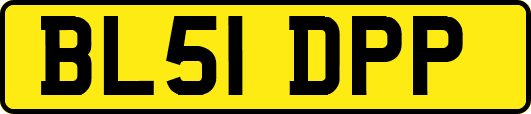 BL51 DPP